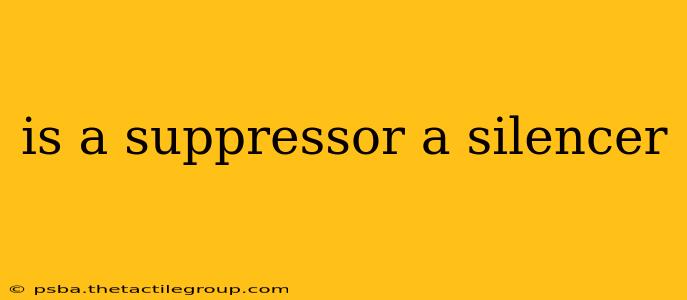 is a suppressor a silencer

© psba.thetactilegroup.com